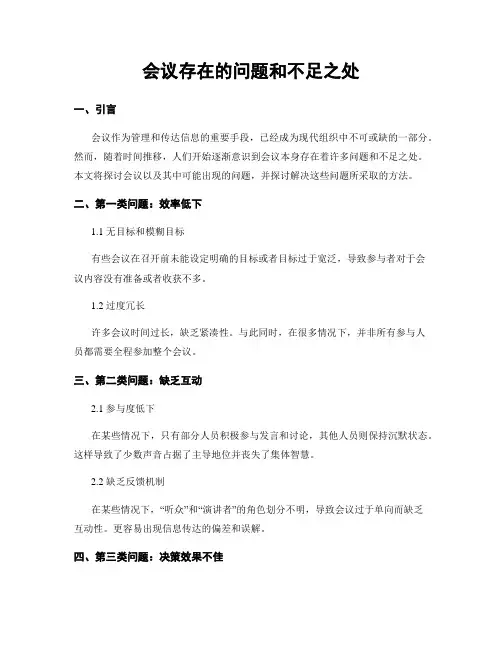 会议存在的问题和不足之处

一、引言

会议作为管理和传达信息的重要手段，已经成为现代组织中不可或缺的一部分。然而，随着时间推移，人们开始逐渐意识到会议本身存在着许多问题和不足之处。本文将探讨会议以及其中可能出现的问题，并探讨解决这些问题所采取的方法。

二、第一类问题：效率低下

1.1 无目标和模糊目标

有些会议在召开前未能设定明确的目标或者目标过于宽泛，导致参与者对于会议内容没有准备或者收获不多。

1.2 过度冗长

许多会议时间过长，缺乏紧凑性。与此同时，在很多情况下，并非所有参与人员都需要全程参加整个会议。

三、第二类问题：缺乏互动

2.1 参与度低下

在某些情况下，只有部分人员积极参与发言和讨论，其他人员则保持沉默状态。这样导致了少数声音占据了主导地位并丧失了集体智慧。

2.2 缺乏反馈机制

在某些情况下，“听众”和“演讲者”的角色划分不明，导致会议过于单向而缺乏互动性。更容易出现信息传达的偏差和误解。

四、第三类问题：决策效果不佳